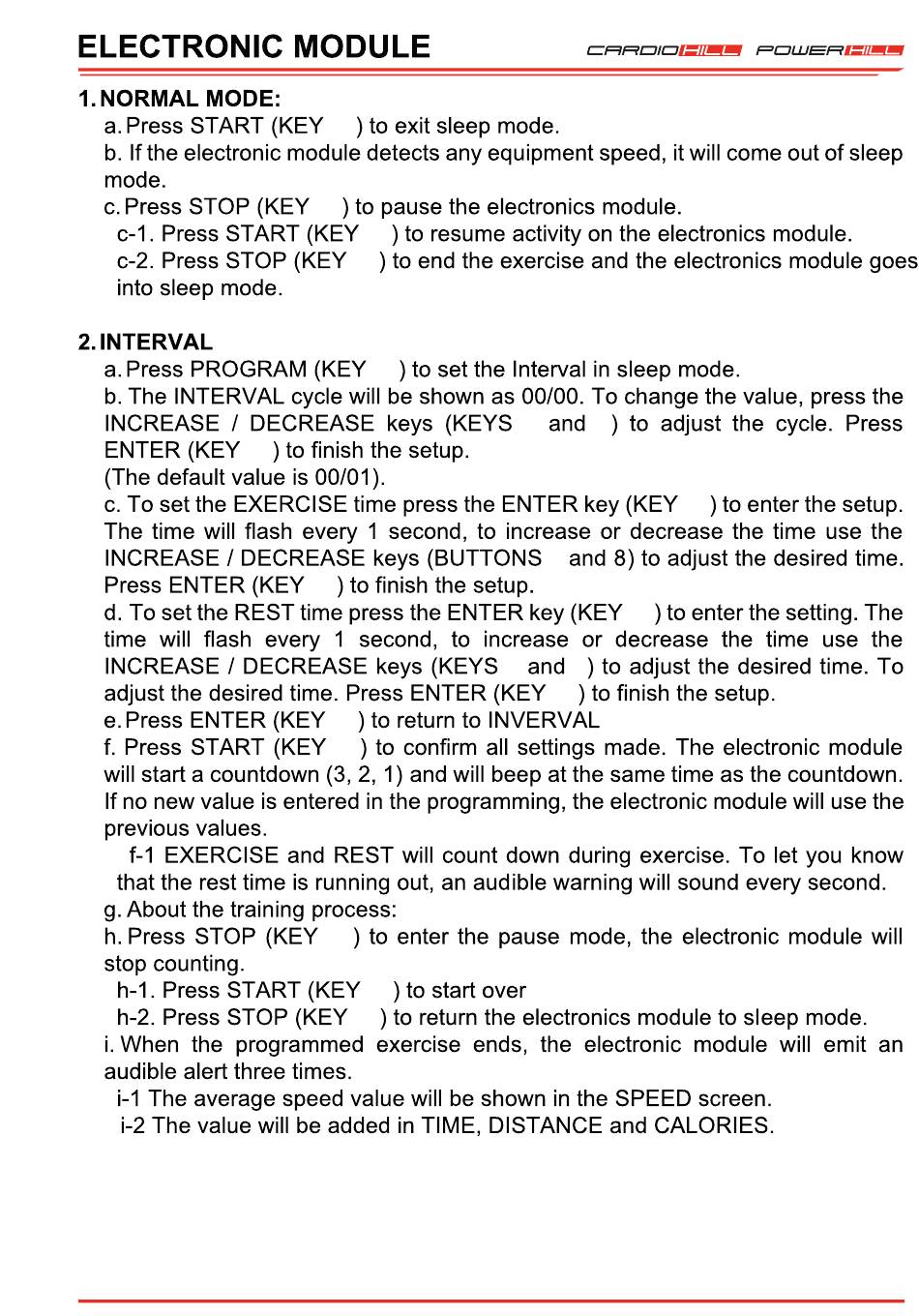 ELECTRONIC MODULE

CARDIOHILL POWERHILL

1. NORMAL MODE:
a. Press START (KEY ) to exit sleep mode.
b. If the electronic module detects any equipment speed, it will come out of sleep mode.
c. Press STOP (KEY ) to pause the electronics module.
c-1. Press START (KEY ) to resume activity on the electronics module.
c-2. Press STOP (KEY ) to end the exercise and the electronics module goes into sleep mode.

2. INTERVAL
a. Press PROGRAM (KEY ) to set the Interval in sleep mode.
b. The INTERVAL cycle will be shown as 00/00. To change the value, press the INCREASE / DECREASE keys (KEYS and ) to adjust the cycle. Press ENTER (KEY ) to finish the setup.
(The default value is 00/01).
c. To set the EXERCISE time press the ENTER key (KEY ) to enter the setup. The time will flash every 1 second, to increase or decrease the time use the INCREASE / DECREASE keys (BUTTONS and 8) to adjust the desired time. Press ENTER (KEY ) to finish the setup.
d. To set the REST time press the ENTER key (KEY ) to enter the setting. The time will flash every 1 second, to increase or decrease the time use the INCREASE / DECREASE keys (KEYS and ) to adjust the desired time. To adjust the desired time. Press ENTER (KEY ) to finish the setup.
e. Press ENTER (KEY ) to return to INVERVAL
f. Press START (KEY ) to confirm all settings made. The electronic module will start a countdown (3, 2, 1) and will beep at the same time as the countdown. If no new value is entered in the programming, the electronic module will use the previous values.
f-1 EXERCISE and REST will count down during exercise. To let you know that the rest time is running out, an audible warning will sound every second.
g. About the training process:
h. Press STOP (KEY ) to enter the pause mode, the electronic module will stop counting.
h-1. Press START (KEY ) to start over
h-2. Press STOP (KEY ) to return the electronics module to sleep mode.
i. When the programmed exercise ends, the electronic module will emit an audible alert three times.
i-1 The average speed value will be shown in the SPEED screen.
i-2 The value will be added in TIME, DISTANCE and CALORIES.